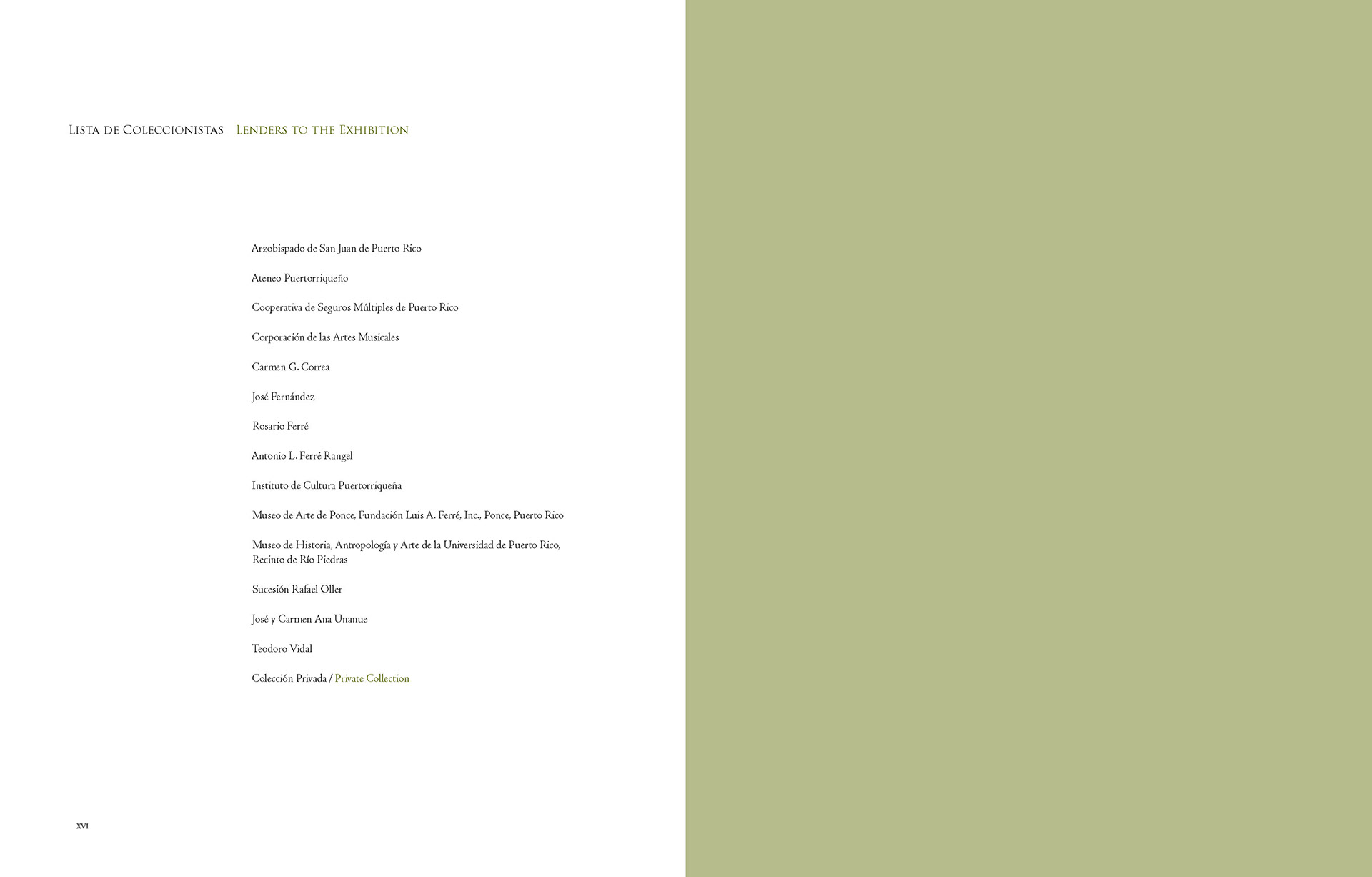 Lista de Coleccionistas Lenders to the Exhibition

Arzobispado de San Juan de Puerto Rico

Ateneo Puertorriqueño

Cooperativa de Seguros Múltiples de Puerto Rico

Corporación de las Artes Musicales

Carmen G. Correa

José Fernández

Rosario Ferré

Antonio L. Ferré Rangel

Instituto de Cultura Puertorriqueña

Museo de Arte de Ponce, Fundación Luis A. Ferré, Inc., Ponce, Puerto Rico

Museo de Historia, Antropología y Arte de la Universidad de Puerto Rico, Recinto de Río Piedras

Sucesión Rafael Oller

José y Carmen Ana Unanue

Teodoro Vidal

Colección Privada / Private Collection

xvi